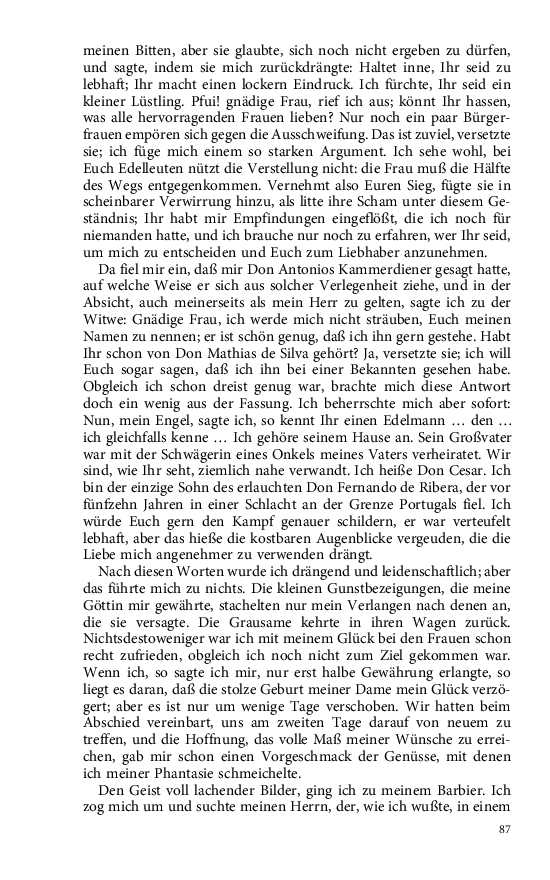 meinen Bitten, aber sie glaubte, sich noch nicht ergeben zu dürfen, und sagte, indem sie mich zurückdrängte: Haltet inne, Ihr seid zu lebhaft; Ihr macht einen lockern Eindruck. Ich fürchte, Ihr seid ein kleiner Lüstling. Pfui! gnädige Frau, rief ich aus; könnt Ihr hassen, was alle hervorragenden Frauen lieben? Nur noch ein paar Bürgerfrauen empören sich gegen die Ausschweifung. Das ist zuviel, versetzte sie; ich füge mich einem so starken Argument. Ich sehe wohl, bei Euch Edelleuten nützt die Verstellung nicht: die Frau muß die Hälfte des Wegs entgegenkommen. Vernehmt also Euren Sieg, fügte sie in scheinbarer Verwirrung hinzu, als litte ihre Scham unter diesem Geständnis; Ihr habt mir Empfindungen eingeflößt, die ich noch für niemanden hatte, und ich brauche nur noch zu erfahren, wer Ihr seid, um mich zu entscheiden und Euch zum Liebhaber anzunehmen.

Da fiel mir ein, daß mir Don Antonios Kammerdiener gesagt hatte, auf welche Weise er sich aus solcher Verlegenheit ziehe, und in der Absicht, auch meinerseits als mein Herr zu gelten, sagte ich zu der Witwe: Gnädige Frau, ich werde mich nicht sträuben, Euch meinen Namen zu nennen; er ist schön genug, daß ich ihn gern gestehe. Habt Ihr schon von Don Mathias de Silva gehört? Ja, versetzte sie; ich will Euch sogar sagen, daß ich ihn bei einer Bekannten gesehen habe. Obgleich ich schon dreist genug war, brachte mich diese Antwort doch ein wenig aus der Fassung. Ich beherrschte mich aber sofort: Nun, mein Engel, sagte ich, so kennt Ihr einen Edelmann … den … ich gleichfalls kenne … Ich gehöre seinem Hause an. Sein Großvater war mit der Schwägerin eines Onkels meines Vaters verheiratet. Wir sind, wie Ihr seht, ziemlich nahe verwandt. Ich heiße Don Cesar. Ich bin der einzige Sohn des erlauchten Don Fernando de Ribera, der vor fünfzehn Jahren in einer Schlacht an der Grenze Portugals fiel. Ich würde Euch gern den Kampf genauer schildern, er war verteufelt lebhaft, aber das hieße die kostbaren Augenblicke vergeuden, die die Liebe mich angenehmer zu verwenden drängt.

Nach diesen Worten wurde ich drängend und leidenschaftlich; aber das führte mich zu nichts. Die kleinen Gunstbezeigungen, die meine Göttin mir gewährte, stachelten nur mein Verlangen nach denen an, die sie versagte. Die Grausame kehrte in ihren Wagen zurück. Nichtsdestoweniger war ich mit meinem Glück bei den Frauen schon recht zufrieden, obgleich ich noch nicht zum Ziel gekommen war. Wenn ich, so sagte ich mir, nur erst halbe Gewährung erlangte, so liegt es daran, daß die stolze Geburt meiner Dame mein Glück verzögert; aber es ist nur um wenige Tage verschoben. Wir hatten beim Abschied vereinbart, uns am zweiten Tage darauf von neuem zu treffen, und die Hoffnung, das volle Maß meiner Wünsche zu erreichen, gab mir schon einen Vorgeschmack der Genüsse, mit denen ich meiner Phantasie schmeichelte.

Den Geist voll lachender Bilder, ging ich zu meinem Barbier. Ich zog mich um und suchte meinen Herrn, der, wie ich wußte, in einem

87